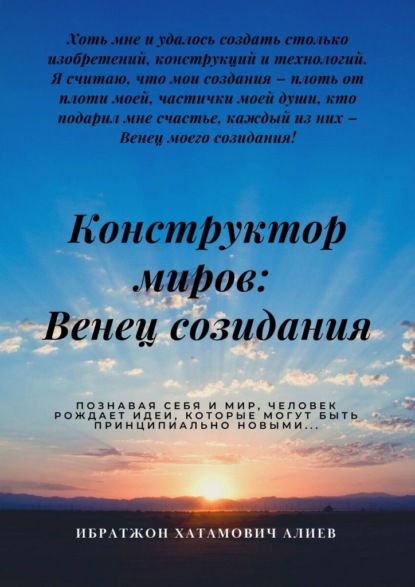 Хоть мне и удалось создать столько изобретений, конструкций и технологий. Я считаю, что мои создания – плоть от плоти моей, частички моей души, кто подарил мне счастье, каждый из них – Венец моего созидания!

Конструктор миров: Венец созидания

ПОЗНАВАЯ СЕБЯ И МИР, ЧЕЛОВЕК РОЖДАЕТ ИДЕИ, КОТОРЫЕ МОГУТ БЫТЬ ПРИНЦИПИАЛЬНО НОВЫМИ...

ИБРАТЖОН ХАТАМОВИЧ АЛИЕВ